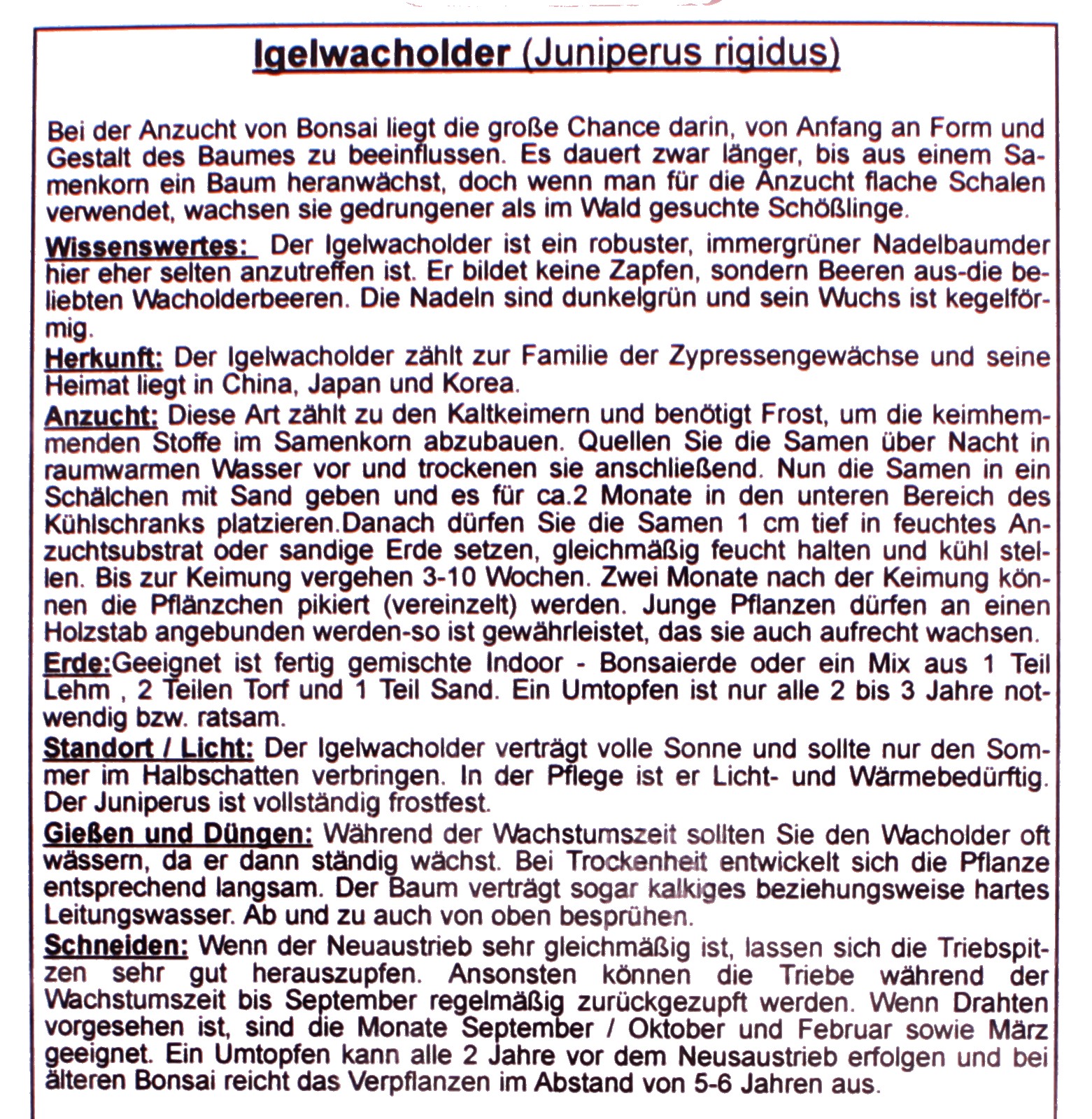 Igelwacholder (Juniperus rigidus)

Bei der Anzucht von Bonsai liegt die große Chance darin, von Anfang an Form und Gestalt des Baumes zu beeinflussen. Es dauert zwar länger, bis aus einem Samenkorn ein Baum heranwächst, doch wenn man für die Anzucht flache Schalen verwendet, wachsen sie gedrungener als im Wald gesuchte Schößlinge.

Wissenswertes: Der Igelwacholder ist ein robuster, immergrüner Nadelbaumder hier eher selten anzutreffen ist. Er bildet keine Zapfen, sondern Beeren aus-die beliebten Wacholderbeeren. Die Nadeln sind dunkelgrün und sein Wuchs ist kegelförmig.

Herkunft: Der Igelwacholder zählt zur Familie der Zypressengewächse und seine Heimat liegt in China, Japan und Korea.

Anzucht: Diese Art zählt zu den Kaltkeimern und benötigt Frost, um die keimhemmenden Stoffe im Samenkorn abzubauen. Quellen Sie die Samen über Nacht in raumwarmen Wasser vor und trockenen sie anschließend. Nun die Samen in ein Schälchen mit Sand geben und es für ca.2 Monate in den unteren Bereich des Kühlschranks platzieren.Danach dürfen Sie die Samen 1 cm tief in feuchtes Anzuchtsubstrat oder sandige Erde setzen, gleichmäßig feucht halten und kühl stellen. Bis zur Keimung vergehen 3-10 Wochen. Zwei Monate nach der Keimung können die Pflänzchen pikiert (vereinzelt) werden. Junge Pflanzen dürfen an einen Holzstab angebunden werden-so ist gewährleistet, das sie auch aufrecht wachsen.

Erde:Geeignet ist fertig gemischte Indoor - Bonsaierde oder ein Mix aus 1 Teil Lehm , 2 Teilen Torf und 1 Teil Sand. Ein Umtopfen ist nur alle 2 bis 3 Jahre notwendig bzw. ratsam.

Standort / Licht: Der Igelwacholder verträgt volle Sonne und sollte nur den Sommer im Halbschatten verbringen. In der Pflege ist er Licht- und Wärmebedürftig. Der Juniperus ist vollständig frostfest.

Gießen und Düngen: Während der Wachstumszeit sollten Sie den Wacholder oft wässern, da er dann ständig wächst. Bei Trockenheit entwickelt sich die Pflanze entsprechend langsam. Der Baum verträgt sogar kalkiges beziehungsweise hartes Leitungswasser. Ab und zu auch von oben besprühen.

Schneiden: Wenn der Neuaustrieb sehr gleichmäßig ist, lassen sich die Triebspitzen sehr gut herauszupfen. Ansonsten können die Triebe während der Wachstumszeit bis September regelmäßig zurückgezupft werden. Wenn Drahten vorgesehen ist, sind die Monate September / Oktober und Februar sowie März geeignet. Ein Umtopfen kann alle 2 Jahre vor dem Neusaustrieb erfolgen und bei älteren Bonsai reicht das Verpflanzen im Abstand von 5-6 Jahren aus.